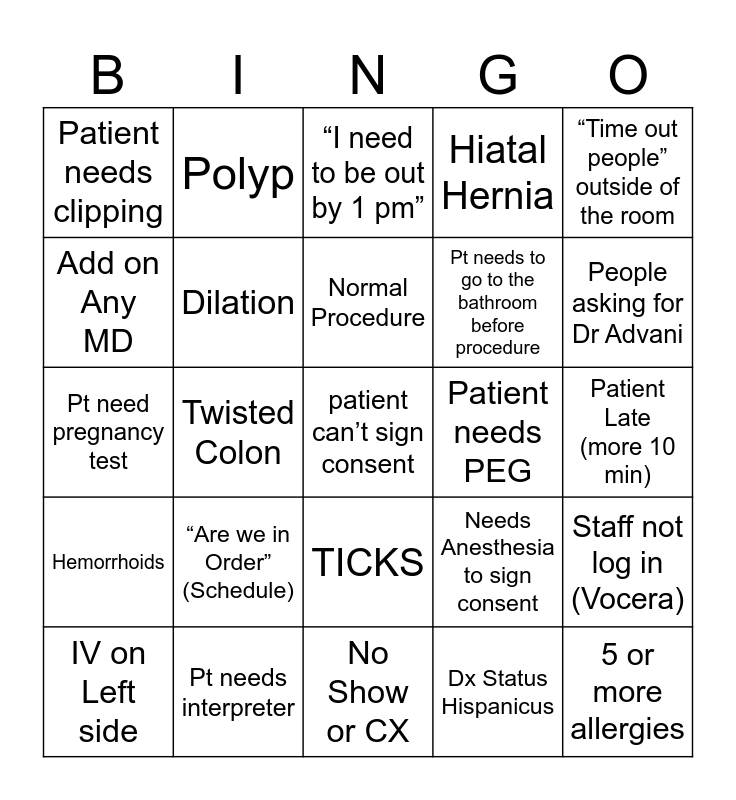 | B | I | N | G | O |
|---|---|---|---|---|
| Patient needs clipping | Polyp | “I need to be out by 1 pm” | Hiatal Hernia | “Time out people” outside of the room |
| Add on Any MD | Dilation | Normal Procedure | Pt needs to go to the bathroom before procedure | People asking for Dr Advani |
| Pt need pregnancy test | Twisted Colon | patient can’t sign consent | Patient needs PEG | Patient Late (more 10 min) |
| Hemorrhoids | “Are we in Order” (Schedule) | TICKS | Needs Anesthesia to sign consent | Staff not log in (Vocera) |
| IV on Left side | Pt needs interpreter | No Show or CX | Dx Status Hispanicus | 5 or more allergies |